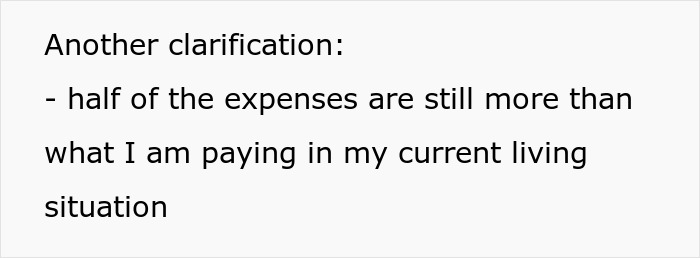 Another clarification:
- half of the expenses are still more than what I am paying in my current living situation